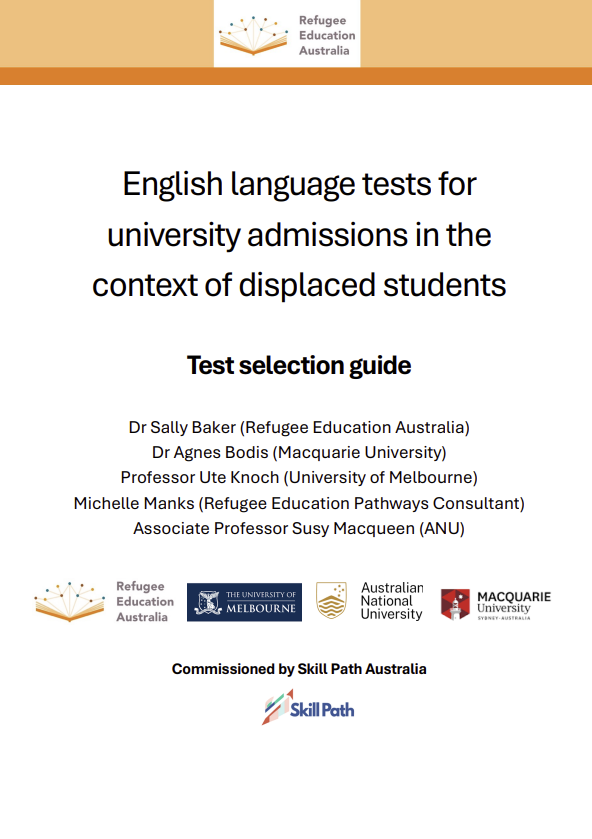 Refugee Education Australia

English language tests for university admissions in the context of displaced students

Test selection guide

Dr Sally Baker (Refugee Education Australia)
Dr Agnes Bodis (Macquarie University)
Professor Ute Knoch (University of Melbourne)
Michelle Manks (Refugee Education Pathways Consultant)
Associate Professor Susy Macqueen (ANU)

Refugee Education Australia

THE UNIVERSITY OF MELBOURNE

Australian National University

MACQUARIE University SYDNEY·AUSTRALIA

Commissioned by Skill Path Australia

Skill Path